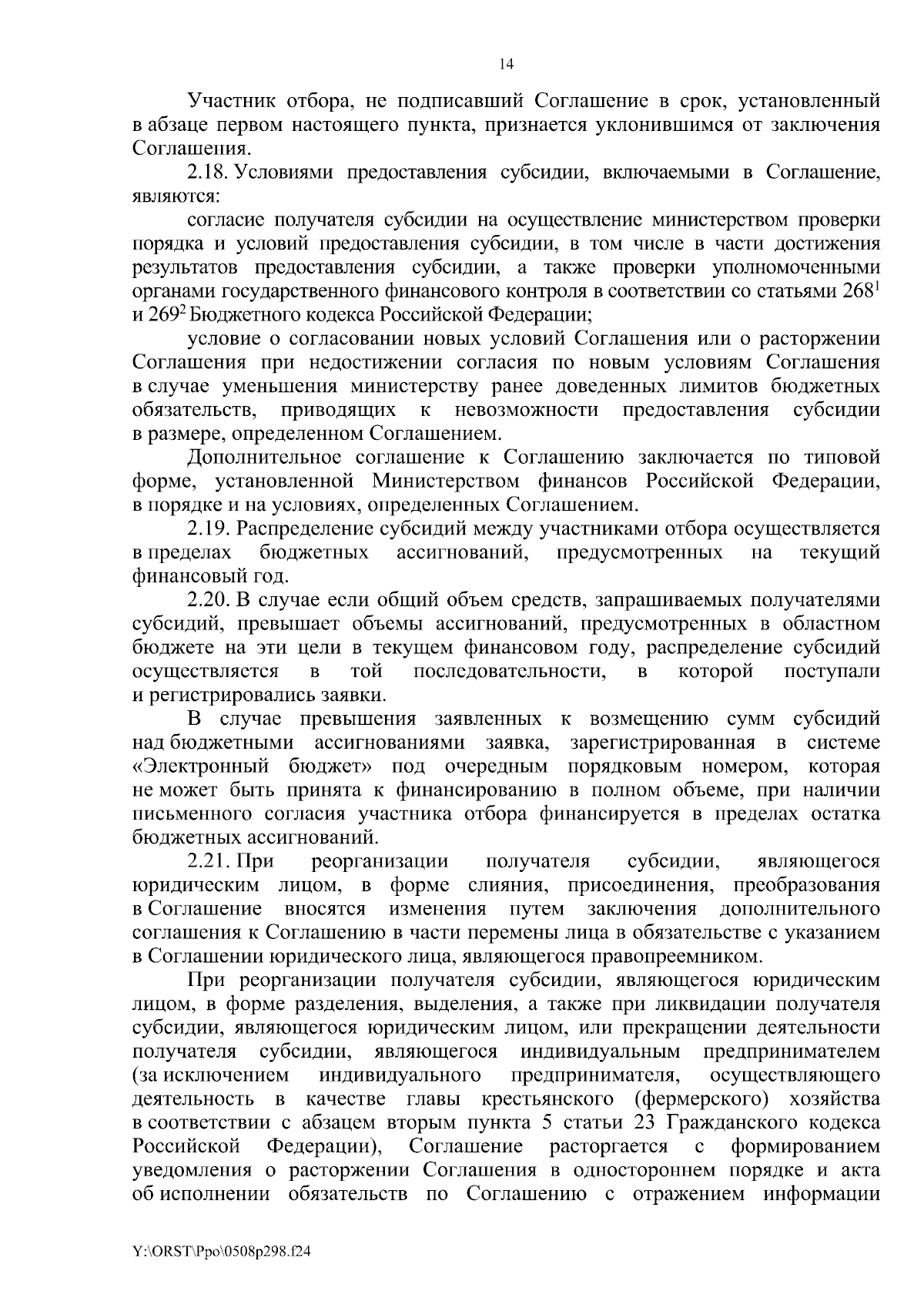 14

Участник отбора, не подписавший Соглашение в срок, установленный в абзаце первом настоящего пункта, признается уклонившимся от заключения Соглашения.

2.18. Условиями предоставления субсидии, включаемыми в Соглашение, являются:

согласие получателя субсидии на осуществление министерством проверки порядка и условий предоставления субсидии, в том числе в части достижения результатов предоставления субсидии, а также проверки уполномоченными органами государственного финансового контроля в соответствии со статьями $268^1$ и $269^2$ Бюджетного кодекса Российской Федерации;

условие о согласовании новых условий Соглашения или о расторжении Соглашения при недостижении согласия по новым условиям Соглашения в случае уменьшения министерству ранее доведенных лимитов бюджетных обязательств, приводящих к невозможности предоставления субсидии в размере, определенном Соглашением.

Дополнительное соглашение к Соглашению заключается по типовой форме, установленной Министерством финансов Российской Федерации, в порядке и на условиях, определенных Соглашением.

2.19. Распределение субсидий между участниками отбора осуществляется в пределах бюджетных ассигнований, предусмотренных на текущий финансовый год.

2.20. В случае если общий объем средств, запрашиваемых получателями субсидий, превышает объемы ассигнований, предусмотренных в областном бюджете на эти цели в текущем финансовом году, распределение субсидий осуществляется в той последовательности, в которой поступали и регистрировались заявки.

В случае превышения заявленных к возмещению сумм субсидий над бюджетными ассигнованиями заявка, зарегистрированная в системе «Электронный бюджет» под очередным порядковым номером, которая не может быть принята к финансированию в полном объеме, при наличии письменного согласия участника отбора финансируется в пределах остатка бюджетных ассигнований.

2.21. При реорганизации получателя субсидии, являющегося юридическим лицом, в форме слияния, присоединения, преобразования в Соглашение вносятся изменения путем заключения дополнительного соглашения к Соглашению в части перемены лица в обязательстве с указанием в Соглашении юридического лица, являющегося правопреемником.

При реорганизации получателя субсидии, являющегося юридическим лицом, в форме разделения, выделения, а также при ликвидации получателя субсидии, являющегося юридическим лицом, или прекращении деятельности получателя субсидии, являющегося индивидуальным предпринимателем (за исключением индивидуального предпринимателя, осуществляющего деятельность в качестве главы крестьянского (фермерского) хозяйства в соответствии с абзацем вторым пункта 5 статьи 23 Гражданского кодекса Российской Федерации), Соглашение расторгается с формированием уведомления о расторжении Соглашения в одностороннем порядке и акта об исполнении обязательств по Соглашению с отражением информации

Y:\ORST\Ppo\0508p298.f24